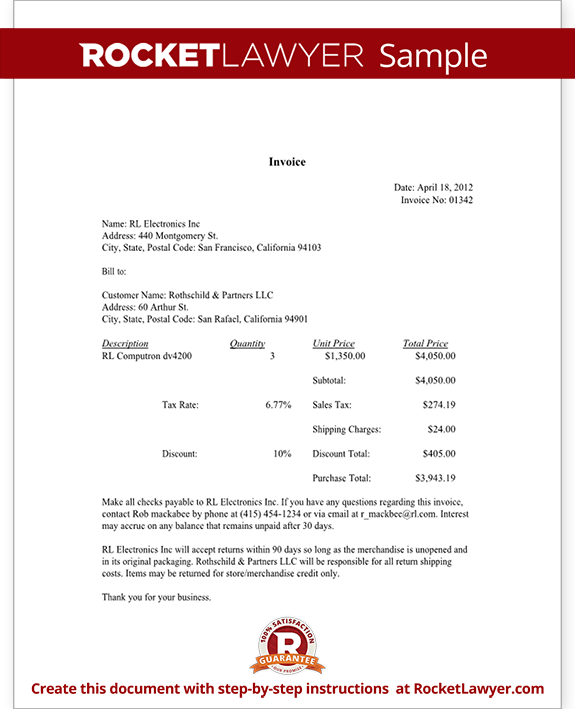 ROCKETLAWYER Sample

Invoice

Date: April 18, 2012
Invoice No: 01342

Name: RL Electronics Inc
Address: 440 Montgomery St.
City, State, Postal Code: San Francisco, California 94103

Bill to:

Customer Name: Rothschild & Partners LLC
Address: 60 Arthur St.
City, State, Postal Code: San Rafael, California 94901

| Description | Quantity | Unit Price | Total Price |
|---|---|---|---|
| RL Computron dv4200 | 3 | $1,350.00 | $4,050.00 |
| | | Subtotal: | $4,050.00 |
| Tax Rate: | 6.77% | Sales Tax: | $274.19 |
| | | Shipping Charges: | $24.00 |
| Discount: | 10% | Discount Total: | $405.00 |
| | | Purchase Total: | $3,943.19 |

Make all checks payable to RL Electronics Inc. If you have any questions regarding this invoice, contact Rob mackabee by phone at (415) 454-1234 or via email at r_mackbee@rl.com. Interest may accrue on any balance that remains unpaid after 30 days.

RL Electronics Inc will accept returns within 90 days so long as the merchandise is unopened and in its original packaging. Rothschild & Partners LLC will be responsible for all return shipping costs. Items may be returned for store/merchandise credit only.

Thank you for your business.

100% SATISFACTION R GUARANTEE OUR PROMISE

Create this document with step-by-step instructions at RocketLawyer.com